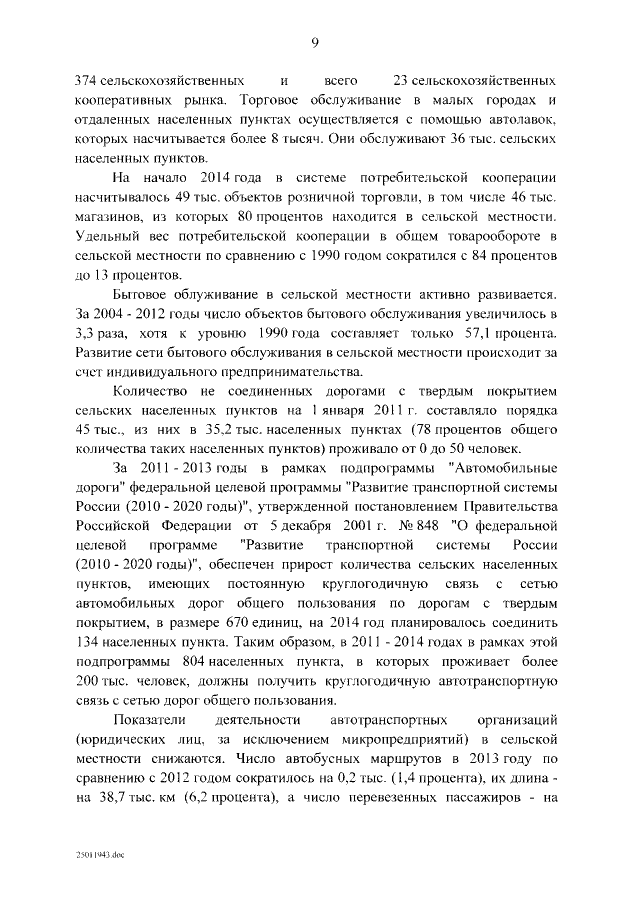 9

374 сельскохозяйственных и всего 23 сельскохозяйственных кооперативных рынка. Торговое обслуживание в малых городах и отдаленных населенных пунктах осуществляется с помощью автолавок, которых насчитывается более 8 тысяч. Они обслуживают 36 тыс. сельских населенных пунктов.

На начало 2014 года в системе потребительской кооперации насчитывалось 49 тыс. объектов розничной торговли, в том числе 46 тыс. магазинов, из которых 80 процентов находится в сельской местности. Удельный вес потребительской кооперации в общем товарообороте в сельской местности по сравнению с 1990 годом сократился с 84 процентов до 13 процентов.

Бытовое облуживание в сельской местности активно развивается. За 2004 - 2012 годы число объектов бытового обслуживания увеличилось в 3,3 раза, хотя к уровню 1990 года составляет только 57,1 процента. Развитие сети бытового обслуживания в сельской местности происходит за счет индивидуального предпринимательства.

Количество не соединенных дорогами с твердым покрытием сельских населенных пунктов на 1 января 2011 г. составляло порядка 45 тыс., из них в 35,2 тыс. населенных пунктах (78 процентов общего количества таких населенных пунктов) проживало от 0 до 50 человек.

За 2011 - 2013 годы в рамках подпрограммы "Автомобильные дороги" федеральной целевой программы "Развитие транспортной системы России (2010 - 2020 годы)", утвержденной постановлением Правительства Российской Федерации от 5 декабря 2001 г. № 848 "О федеральной целевой программе "Развитие транспортной системы России (2010 - 2020 годы)", обеспечен прирост количества сельских населенных пунктов, имеющих постоянную круглогодичную связь с сетью автомобильных дорог общего пользования по дорогам с твердым покрытием, в размере 670 единиц, на 2014 год планировалось соединить 134 населенных пункта. Таким образом, в 2011 - 2014 годах в рамках этой подпрограммы 804 населенных пункта, в которых проживает более 200 тыс. человек, должны получить круглогодичную автотранспортную связь с сетью дорог общего пользования.

Показатели деятельности автотранспортных организаций (юридических лиц, за исключением микропредприятий) в сельской местности снижаются. Число автобусных маршрутов в 2013 году по сравнению с 2012 годом сократилось на 0,2 тыс. (1,4 процента), их длина - на 38,7 тыс. км (6,2 процента), а число перевезенных пассажиров - на

25011943.doc